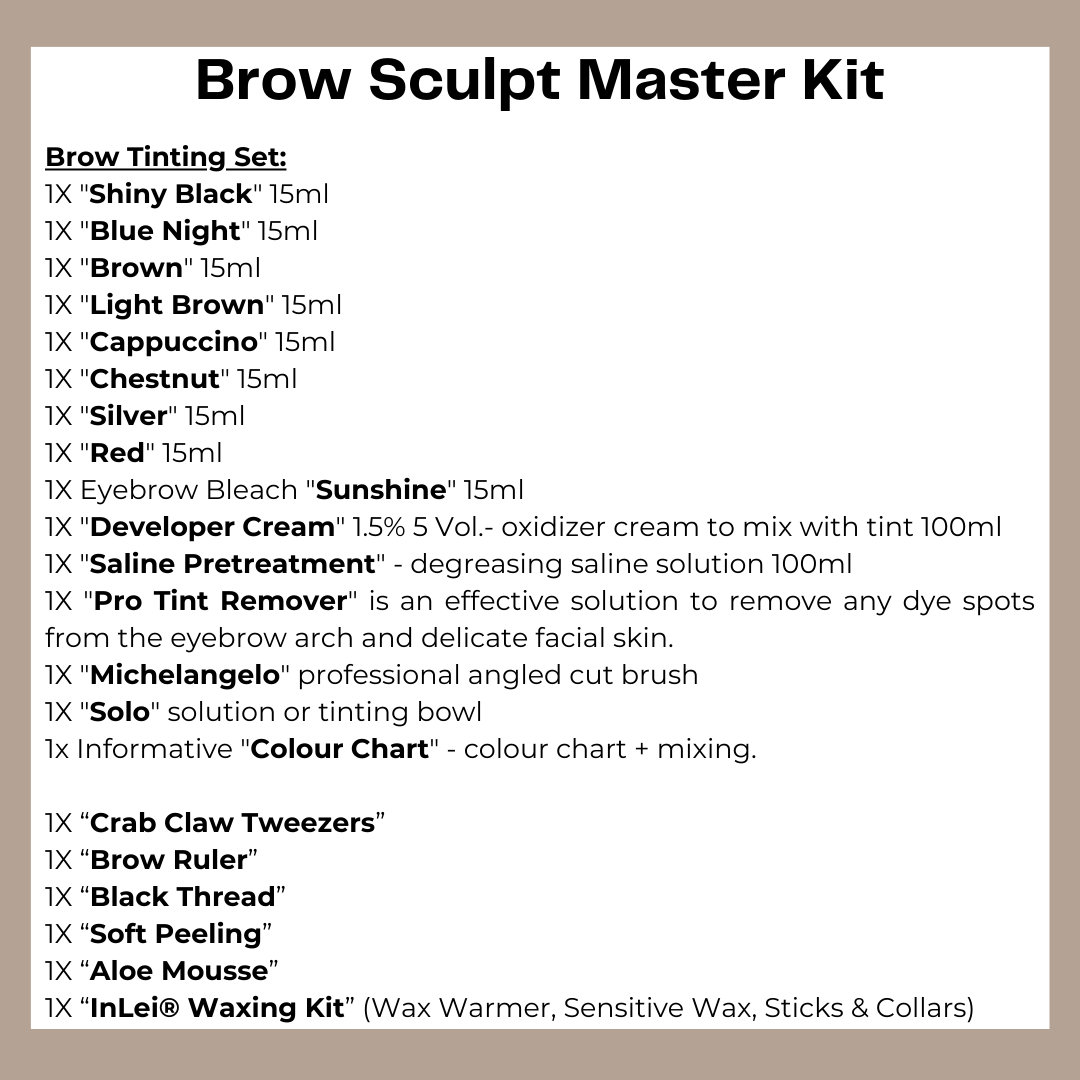 Brow Sculpt Master Kit

Brow Tinting Set:
1X "Shiny Black" 15ml
1X "Blue Night" 15ml
1X "Brown" 15ml
1X "Light Brown" 15ml
1X "Cappuccino" 15ml
1X "Chestnut" 15ml
1X "Silver" 15ml
1X "Red" 15ml
1X Eyebrow Bleach "Sunshine" 15ml
1X "Developer Cream" 1.5% 5 Vol.- oxidizer cream to mix with tint 100ml
1X "Saline Pretreatment" - degreasing saline solution 100ml
1X "Pro Tint Remover" is an effective solution to remove any dye spots from the eyebrow arch and delicate facial skin.
1X "Michelangelo" professional angled cut brush
1X "Solo" solution or tinting bowl
1x Informative "Colour Chart" - colour chart + mixing.

1X "Crab Claw Tweezers"
1X "Brow Ruler"
1X "Black Thread"
1X "Soft Peeling"
1X "Aloe Mousse"
1X "InLei® Waxing Kit" (Wax Warmer, Sensitive Wax, Sticks & Collars)